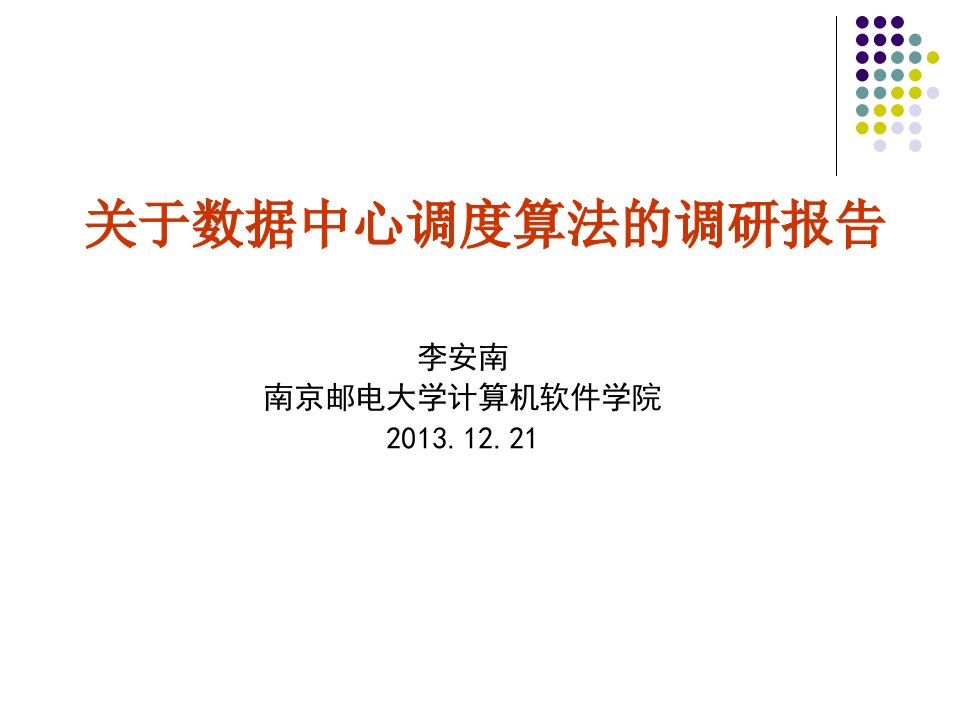 关于数据中心调度算法的调研报告

李安南
南京邮电大学计算机软件学院
2013.12.21